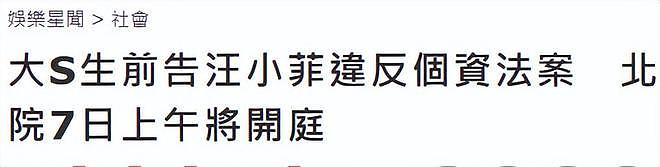 娛樂星聞 > 社會

大S生前告汪小菲違反個資法案　北院7日上午將開庭